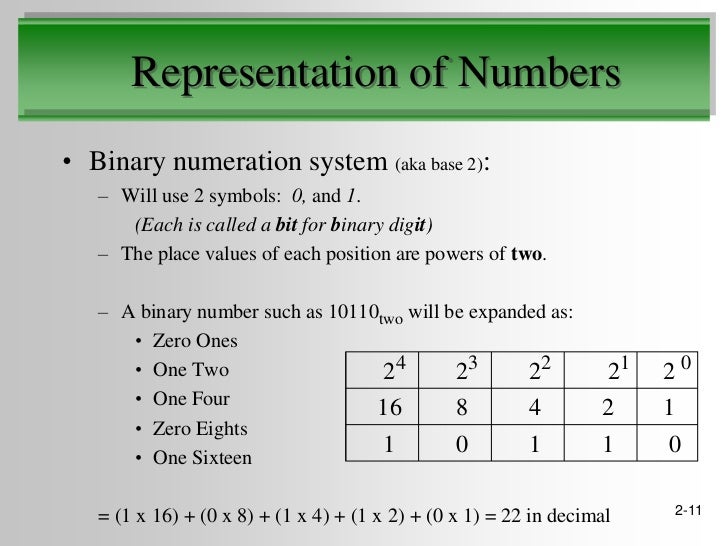 Representation of Numbers

• Binary numeration system (aka base 2):
– Will use 2 symbols: 0, and 1.
(Each is called a bit for binary digit)
– The place values of each position are powers of two.

– A binary number such as $10110_{two}$ will be expanded as:
• Zero Ones
• One Two
• One Four
• Zero Eights
• One Sixteen

| $2^4$ | $2^3$ | $2^2$ | $2^1$ | $2^0$ |
|---|---|---|---|---|
| 16 | 8 | 4 | 2 | 1 |
| 1 | 0 | 1 | 1 | 0 |

= (1 x 16) + (0 x 8) + (1 x 4) + (1 x 2) + (0 x 1) = 22 in decimal

2-11